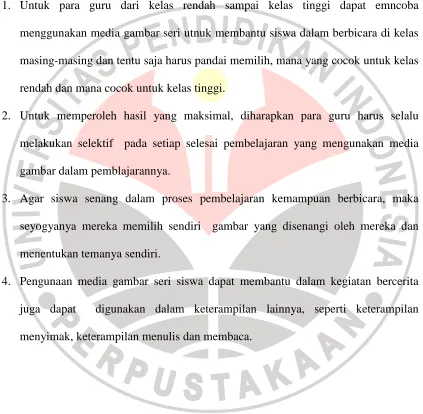 1. Untuk para guru dari kelas rendah sampai kelas tinggi dapat emncoba menggunakan media gambar seri utnuk membantu siswa dalam berbicara di kelas masing-masing dan tentu saja harus pandai memilih, mana yang cocok untuk kelas rendah dan mana cocok untuk kelas tinggi.

2. Untuk memperoleh hasil yang maksimal, diharapkan para guru harus selalu melakukan selektif pada setiap selesai pembelajaran yang mengunakan media gambar dalam pemblajarannya.

3. Agar siswa senang dalam proses pembelajaran kemampuan berbicara, maka seyogyanya mereka memilih sendiri gambar yang disenangi oleh mereka dan menentukan temanya sendiri.

4. Pengunaan media gambar seri siswa dapat membantu dalam kegiatan bercerita juga dapat digunakan dalam keterampilan lainnya, seperti keterampilan menyimak, keterampilan menulis dan membaca.

UNIVERSITAS PENDIDIKAN INDONESIA
PERPUSTAKAAN